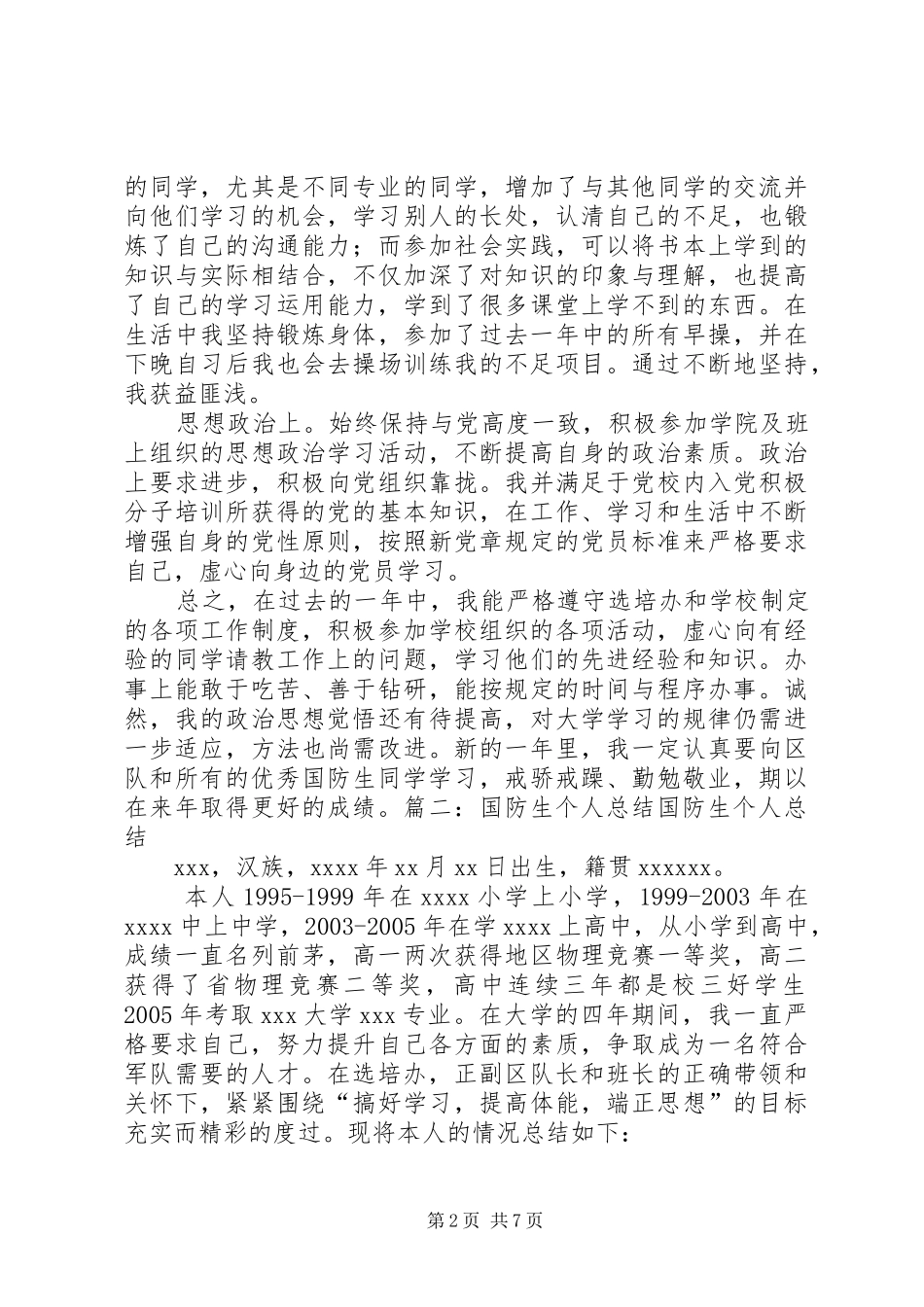 的同学，尤其是不同专业的同学，增加了与其他同学的交流并向他们学习的机会，学习别人的长处，认清自己的不足，也锻炼了自己的沟通能力；而参加社会实践，可以将书本上学到的知识与实际相结合，不仅加深了对知识的印象与理解，也提高了自己的学习运用能力，学到了很多课堂上学不到的东西。在生活中我坚持锻炼身体，参加了过去一年中的所有早操，并在下晚自习后我也会去操场训练我的不足项目。通过不断地坚持，我获益匪浅。

思想政治上。始终保持与党高度一致，积极参加学院及班上组织的思想政治学习活动，不断提高自身的政治素质。政治上要求进步，积极向党组织靠拢。我并满足于党校内入党积极分子培训所获得的党的基本知识，在工作、学习和生活中不断增强自身的党性原则，按照新党章规定的党员标准来严格要求自己，虚心向身边的党员学习。

总之，在过去的一年中，我能严格遵守选培办和学校制定的各项工作制度，积极参加学校组织的各项活动，虚心向有经验的同学请教工作上的问题，学习他们的先进经验和知识。办事上能敢于吃苦、善于钻研，能按规定的时间与程序办事。诚然，我的政治思想觉悟还有待提高，对大学学习的规律仍需进一步适应，方法也尚需改进。新的一年里，我一定认真要向区队和所有的优秀国防生同学学习，戒骄戒躁、勤勉敬业，期以在来年取得更好的成绩。篇二：国防生个人总结国防生个人总结

xxx，汉族，xxxx 年 xx 月 xx 日出生，籍贯 xxxxxx。

本人 1995-1999 年在 xxxx 小学上小学，1999-2003 年在 xxxx 中上中学，2003-2005 年在学 xxxx 上高中，从小学到高中，成绩一直名列前茅，高一两次获得地区物理竞赛一等奖，高二获得了省物理竞赛二等奖，高中连续三年都是校三好学生 2005 年考取 xxx 大学 xxx 专业。在大学的四年期间，我一直严格要求自己，努力提升自己各方面的素质，争取成为一名符合军队需要的人才。在选培办，正副区队长和班长的正确带领和关怀下，紧紧围绕“搞好学习，提高体能，端正思想”的目标充实而精彩的度过。现将本人的情况总结如下：

第 2 页 共 7 页